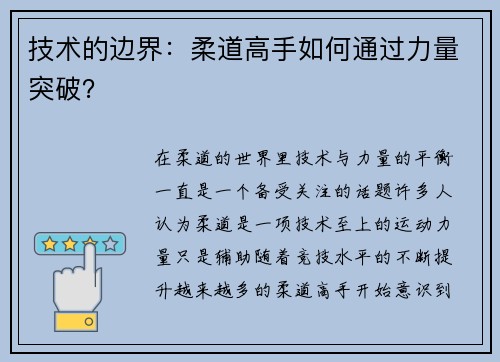 技术的边界：柔道高手如何通过力量突破？

在柔道的世界里技术与力量的平衡一直是一个备受关注的话题许多人认为柔道是一项技术至上的运动力量只是辅助随着竞技水平的不断提升越来越多的柔道高手开始意识到